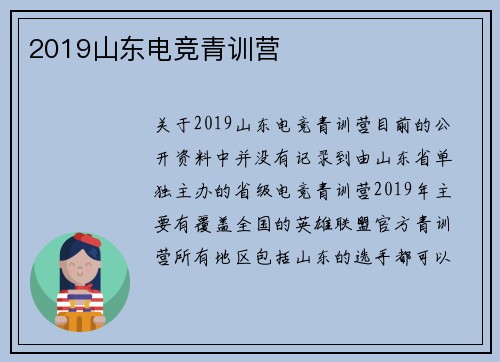 2019山东电竞青训营

关于2019山东电竞青训营目前的公开资料中并没有记录到由山东省单独主办的省级电竞青训营2019年主要有覆盖全国的英雄联盟官方青训营所有地区包括山东的选手都可以